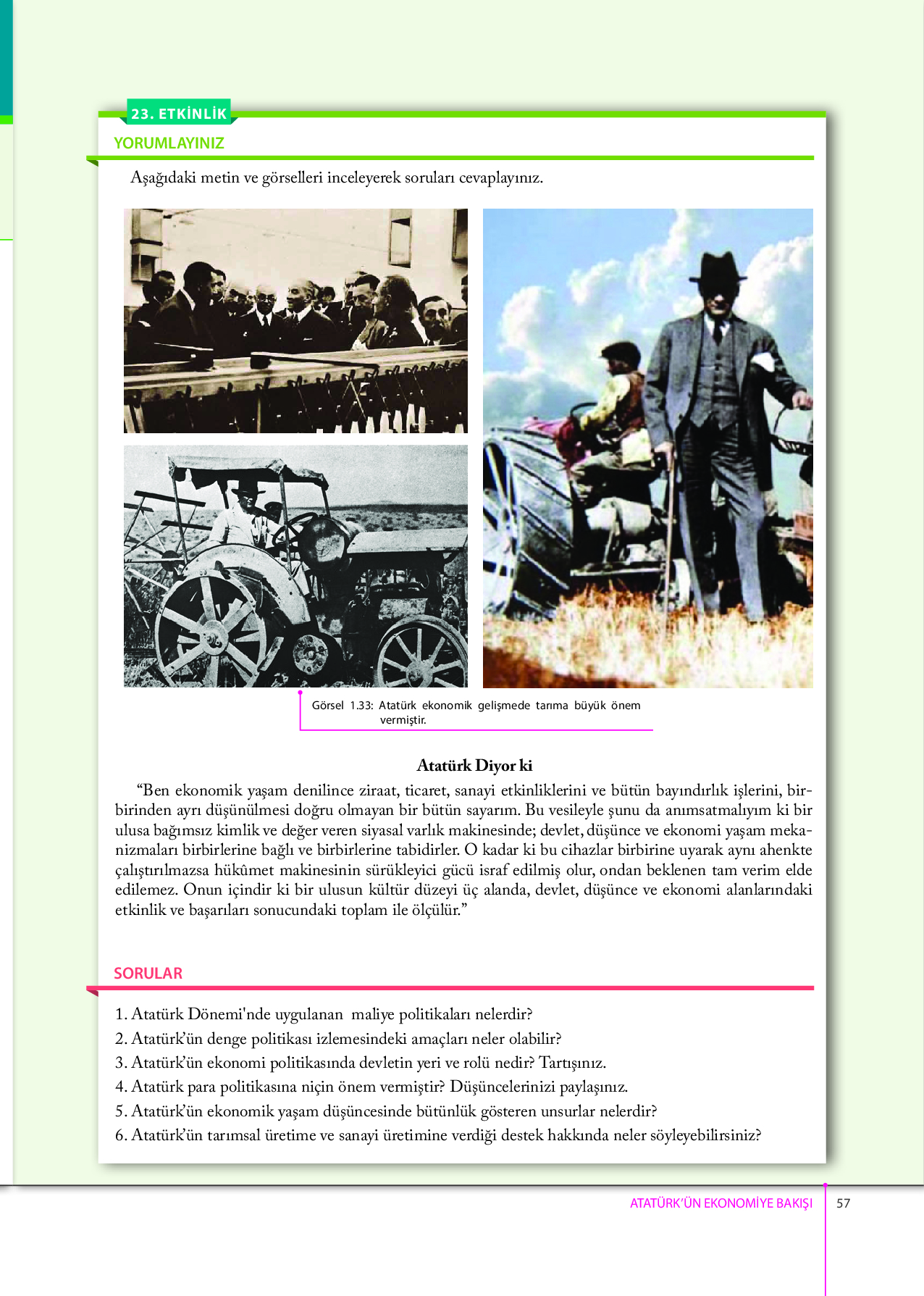 23. ETKİNLİK
YORUMLAYINIZ

Aşağıdaki metin ve görselleri inceleyerek soruları cevaplayınız.

Görsel 1.33: Atatürk ekonomik gelişmede tarıma büyük önem vermiştir.

Atatürk Diyor ki

“Ben ekonomik yaşam denilince ziraat, ticaret, sanayi etkinliklerini ve bütün bayındırlık işlerini, birbirinden ayrı düşünülmesi doğru olmayan bir bütün sayarım. Bu vesileyle şunu da anımsatmalıyım ki bir ulusa bağımsız kimlik ve değer veren siyasal varlık makinesinde; devlet, düşünce ve ekonomi yaşam mekanizmaları birbirlerine bağlı ve birbirlerine tabidirler. O kadar ki bu cihazlar birbirine uyarak aynı ahenkte çalıştırılmazsa hükûmet makinesinin sürükleyici gücü israf edilmiş olur, ondan beklenen tam verim elde edilemez. Onun içindir ki bir ulusun kültür düzeyi üç alanda, devlet, düşünce ve ekonomi alanlarındaki etkinlik ve başarıları sonucundaki toplam ile ölçülür.”

SORULAR

1. Atatürk Dönemi'nde uygulanan maliye politikaları nelerdir?
2. Atatürk’ün denge politikası izlemesindeki amaçları neler olabilir?
3. Atatürk’ün ekonomi politikasında devletin yeri ve rolü nedir? Tartışınız.
4. Atatürk para politikasına niçin önem vermiştir? Düşüncelerinizi paylaşınız.
5. Atatürk’ün ekonomik yaşam düşüncesinde bütünlük gösteren unsurlar nelerdir?
6. Atatürk’ün tarımsal üretime ve sanayi üretimine verdiği destek hakkında neler söyleyebilirsiniz?

ATATÜRK’ÜN EKONOMİYE BAKIŞI 57